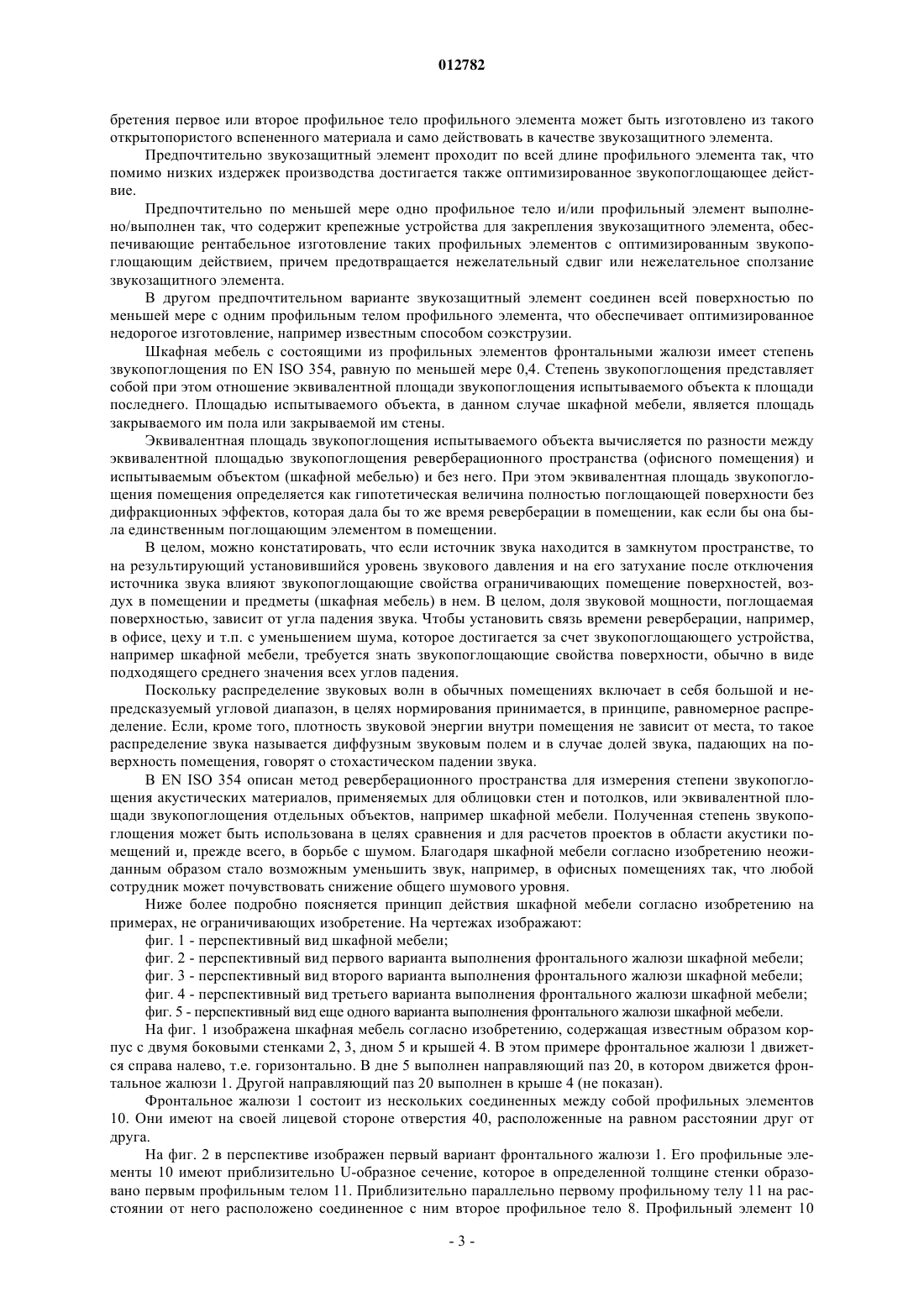 012782

бретения первое или второе профильное тело профильного элемента может быть изготовлено из такого открытопористого вспененного материала и само действовать в качестве звукозащитного элемента.

Предпочтительно звукозащитный элемент проходит по всей длине профильного элемента так, что помимо низких издержек производства достигается также оптимизированное звукопоглощающее действие.

Предпочтительно по меньшей мере одно профильное тело и/или профильный элемент выполнено/выполнен так, что содержит крепежные устройства для закрепления звукозащитного элемента, обеспечивающие рентабельное изготовление таких профильных элементов с оптимизированным звукопоглощающим действием, причем предотвращается нежелательный сдвиг или нежелательное сползание звукозащитного элемента.

В другом предпочтительном варианте звукозащитный элемент соединен всей поверхностью по меньшей мере с одним профильным телом профильного элемента, что обеспечивает оптимизированное недорогое изготовление, например известным способом соэкструзии.

Шкафная мебель с состоящими из профильных элементов фронтальными жалюзи имеет степень звукопоглощения по EN ISO 354, равную по меньшей мере 0,4. Степень звукопоглощения представляет собой при этом отношение эквивалентной площади звукопоглощения испытываемого объекта к площади последнего. Площадью испытываемого объекта, в данном случае шкафной мебели, является площадь закрываемого им пола или закрываемой им стены.

Эквивалентная площадь звукопоглощения испытываемого объекта вычисляется по разности между эквивалентной площадью звукопоглощения реверберационного пространства (офисного помещения) и испытываемым объектом (шкафной мебелью) и без него. При этом эквивалентная площадь звукопоглощения помещения определяется как гипотетическая величина полностью поглощающей поверхности без дифракционных эффектов, которая дала бы то же время реверберации в помещении, как если бы она была единственным поглощающим элементом в помещении.

В целом, можно констатировать, что если источник звука находится в замкнутом пространстве, то на результирующий установившийся уровень звукового давления и на его затухание после отключения источника звука влияют звукопоглощающие свойства ограничивающих помещение поверхностей, воздух в помещении и предметы (шкафная мебель) в нем. В целом, доля звуковой мощности, поглощаемая поверхностью, зависит от угла падения звука. Чтобы установить связь времени реверберации, например, в офисе, цеху и т.п. с уменьшением шума, которое достигается за счет звукопоглощающего устройства, например шкафной мебели, требуется знать звукопоглощающие свойства поверхности, обычно в виде подходящего среднего значения всех углов падения.

Поскольку распределение звуковых волн в обычных помещениях включает в себя большой и непредсказуемый угловой диапазон, в целях нормирования принимается, в принципе, равномерное распределение. Если, кроме того, плотность звуковой энергии внутри помещения не зависит от места, то такое распределение звука называется диффузным звуковым полем и в случае долей звука, падающих на поверхность помещения, говорят о стохастическом падении звука.

В EN ISO 354 описан метод реверберационного пространства для измерения степени звукопоглощения акустических материалов, применяемых для облицовки стен и потолков, или эквивалентной площади звукопоглощения отдельных объектов, например шкафной мебели. Полученная степень звукопоглощения может быть использована в целях сравнения и для расчетов проектов в области акустики помещений и, прежде всего, в борьбе с шумом. Благодаря шкафной мебели согласно изобретению неожиданным образом стало возможным уменьшить звук, например, в офисных помещениях так, что любой сотрудник может почувствовать снижение общего шумового уровня.

Ниже более подробно поясняется принцип действия шкафной мебели согласно изобретению на примерах, не ограничивающих изобретение. На чертежах изображают:

фиг. 1 - перспективный вид шкафной мебели;

фиг. 2 - перспективный вид первого варианта выполнения фронтального жалюзи шкафной мебели;

фиг. 3 - перспективный вид второго варианта выполнения фронтального жалюзи шкафной мебели;

фиг. 4 - перспективный вид третьего варианта выполнения фронтального жалюзи шкафной мебели;

фиг. 5 - перспективный вид еще одного варианта выполнения фронтального жалюзи шкафной мебели.

На фиг. 1 изображена шкафная мебель согласно изобретению, содержащая известным образом корпус с двумя боковыми стенками 2, 3, дном 5 и крышей 4. В этом примере фронтальное жалюзи 1 движется справа налево, т.е. горизонтально. В дне 5 выполнен направляющий паз 20, в котором движется фронтальное жалюзи 1. Другой направляющий паз 20 выполнен в крыше 4 (не показан).

Фронтальное жалюзи 1 состоит из нескольких соединенных между собой профильных элементов 10. Они имеют на своей лицевой стороне отверстия 40, расположенные на равном расстоянии друг от друга.

На фиг. 2 в перспективе изображен первый вариант фронтального жалюзи 1. Его профильные элементы 10 имеют приблизительно U-образное сечение, которое в определенной толщине стенки образовано первым профильным телом 11. Приблизительно параллельно первому профильному телу 11 на расстоянии от него расположено соединенное с ним второе профильное тело 8. Профильный элемент 10

- 3 -